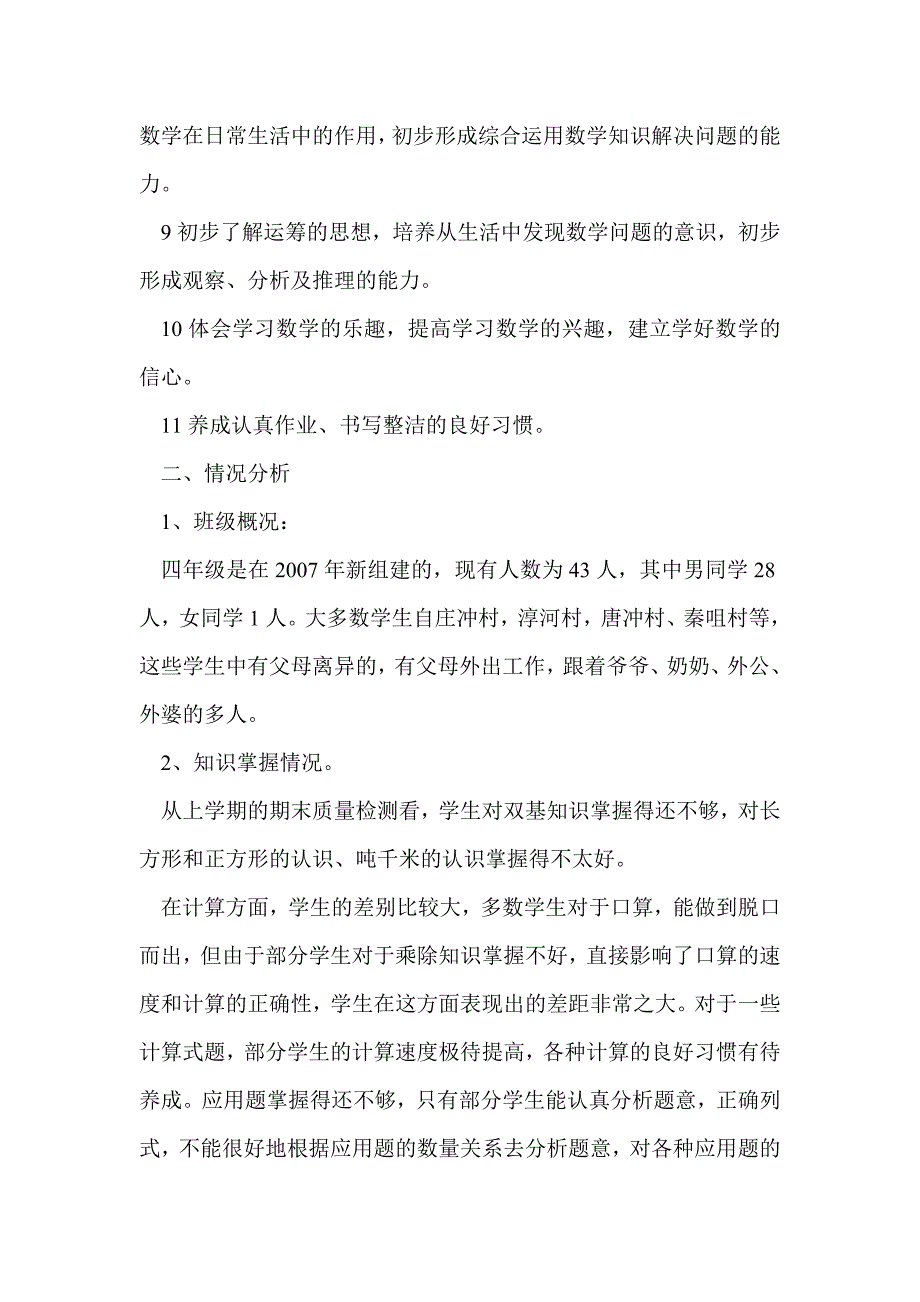 数学在日常生活中的作用，初步形成综合运用数学知识解决问题的能力。

9 初步了解运筹的思想，培养从生活中发现数学问题的意识，初步形成观察、分析及推理的能力。

10 体会学习数学的乐趣，提高学习数学的兴趣，建立学好数学的信心。

11 养成认真作业、书写整洁的良好习惯。

二、情况分析

1、班级概况：

四年级是在 2007 年新组建的，现有人数为 43 人，其中男同学 28 人，女同学 1 人。大多数学生自庄冲村，淳河村，唐冲村、秦咀村等，这些学生中有父母离异的，有父母外出工作，跟着爷爷、奶奶、外公、外婆的多人。

2、知识掌握情况。

从上学期的期末质量检测看，学生对双基知识掌握得还不够，对长方形和正方形的认识、吨千米的认识掌握得不太好。

在计算方面，学生的差别比较大，多数学生对于口算，能做到脱口而出，但由于部分学生对于乘除知识掌握不好，直接影响了口算的速度和计算的正确性，学生在这方面表现出的差距非常之大。对于一些计算式题，部分学生的计算速度极待提高，各种计算的良好习惯有待养成。应用题掌握得还不够，只有部分学生能认真分析题意，正确列式，不能很好地根据应用题的数量关系去分析题意，对各种应用题的